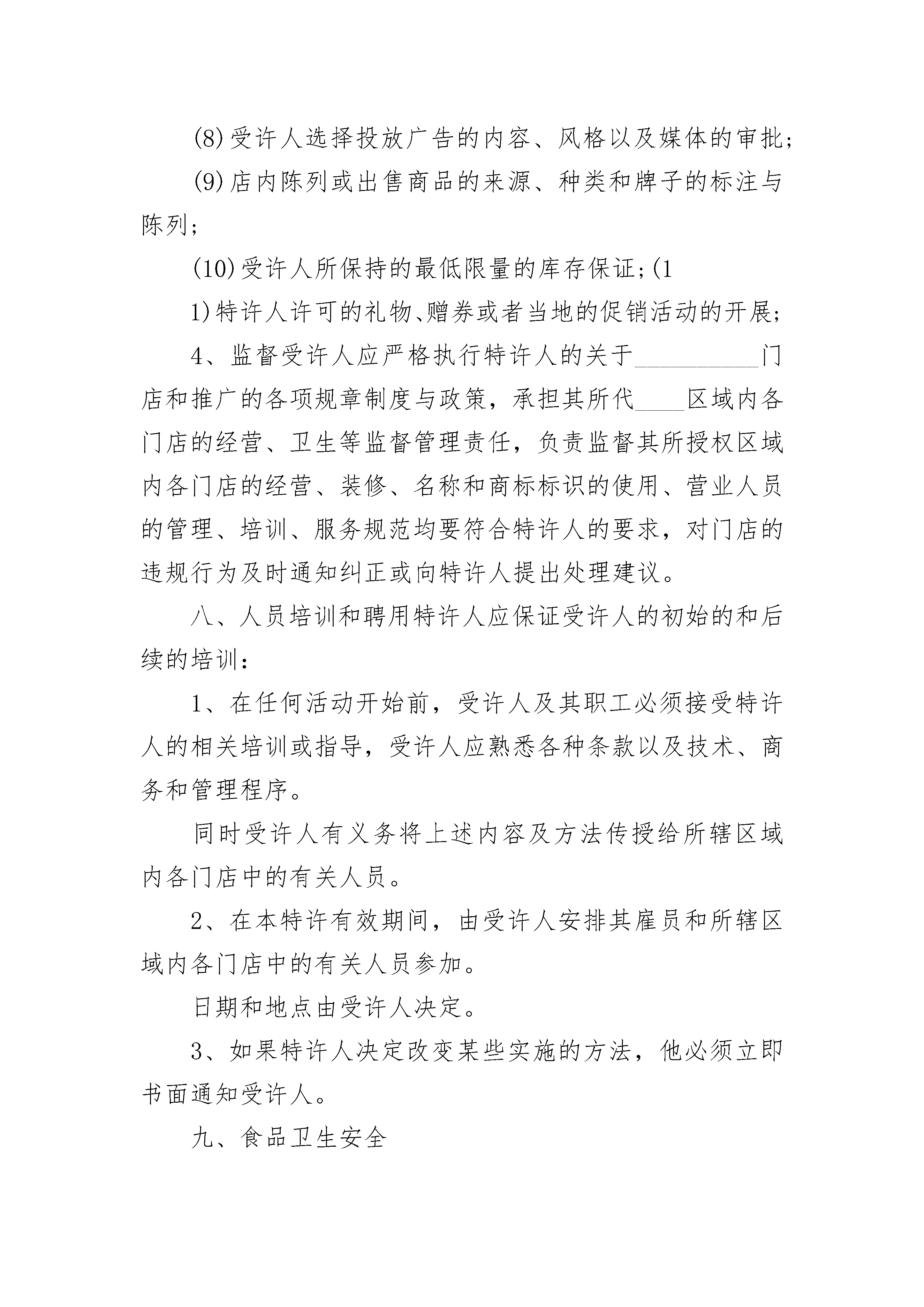 (8)受许人选择投放广告的内容、风格以及媒体的审批;

(9)店内陈列或出售商品的来源、种类和牌子的标注与陈列;

(10)受许人所保持的最低限量的库存保证;(1

1)特许人许可的礼物、赠券或者当地的促销活动的开展;

4、监督受许人应严格执行特许人的关于__________门店和推广的各项规章制度与政策，承担其所代____区域内各门店的经营、卫生等监督管理责任，负责监督其所授权区域内各门店的经营、装修、名称和商标标识的使用、营业人员的管理、培训、服务规范均要符合特许人的要求，对门店的违规行为及时通知纠正或向特许人提出处理建议。

八、人员培训和聘用特许人应保证受许人的初始的和后续的培训:

1、在任何活动开始前，受许人及其职工必须接受特许人的相关培训或指导，受许人应熟悉各种条款以及技术、商务和管理程序。

同时受许人有义务将上述内容及方法传授给所辖区域内各门店中的有关人员。

2、在本特许有效期间，由受许人安排其雇员和所辖区域内各门店中的有关人员参加。

日期和地点由受许人决定。

3、如果特许人决定改变某些实施的方法，他必须立即书面通知受许人。

九、食品卫生安全